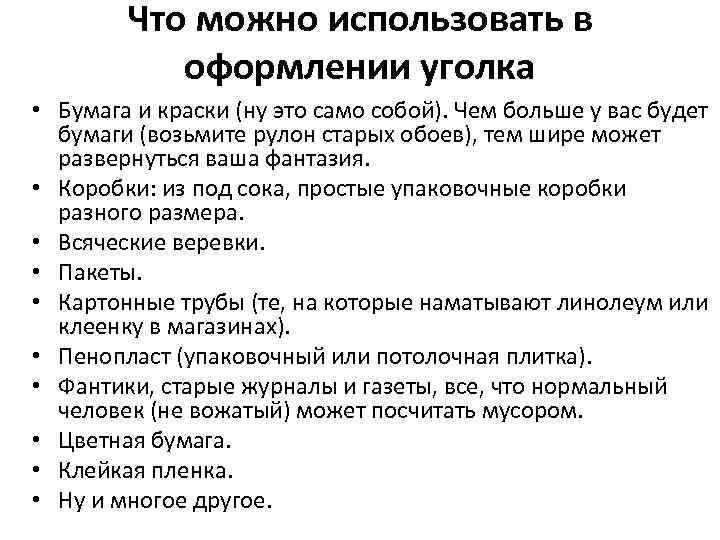 Что можно использовать в оформлении уголка

• Бумага и краски (ну это само собой). Чем больше у вас будет бумаги (возьмите рулон старых обоев), тем шире может развернуться ваша фантазия.
• Коробки: из под сока, простые упаковочные коробки разного размера.
• Всяческие веревки.
• Пакеты.
• Картонные трубы (те, на которые наматывают линолеум или клеенку в магазинах).
• Пенопласт (упаковочный или потолочная плитка).
• Фантики, старые журналы и газеты, все, что нормальный человек (не вожатый) может посчитать мусором.
• Цветная бумага.
• Клейкая пленка.
• Ну и многое другое.